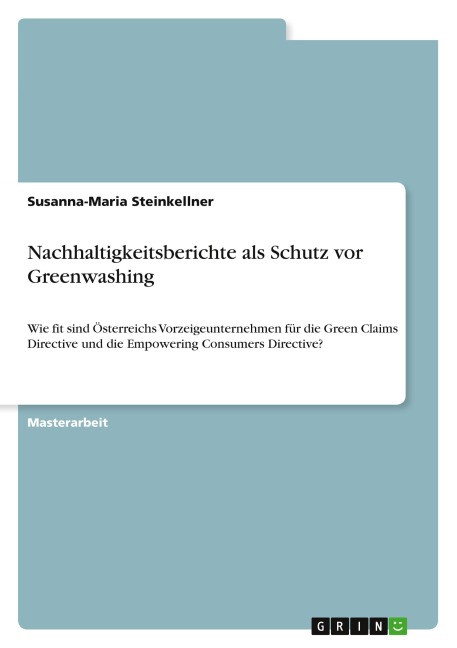 Susanna-Maria Steinkellner

Nachhaltigkeitsberichte als Schutz vor Greenwashing

Wie fit sind Österreichs Vorzeigeunternehmen für die Green Claims Directive und die Empowering Consumers Directive?

Masterarbeit

GRIN